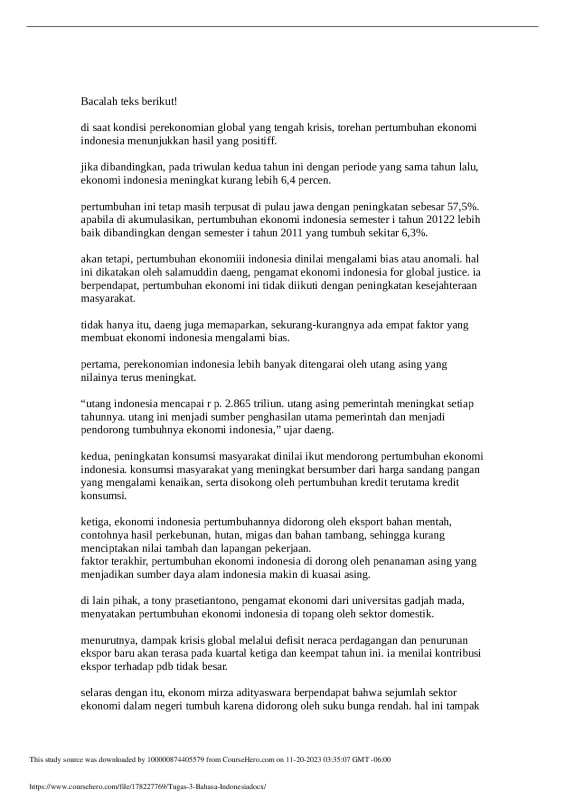 Bacalah teks berikut!

di saat kondisi perekonomian global yang tengah krisis, torehan pertumbuhan ekonomi indonesia menunjukkan hasil yang positiff.

jika dibandingkan, pada triwulan kedua tahun ini dengan periode yang sama tahun lalu, ekonomi indonesia meningkat kurang lebih 6,4 percen.

pertumbuhan ini tetap masih terpusat di pulau jawa dengan peningkatan sebesar 57,5%. apabila di akumulasikan, pertumbuhan ekonomi indonesia semester i tahun 20122 lebih baik dibandingkan dengan semester i tahun 2011 yang tumbuh sekitar 6,3%.

akan tetapi, pertumbuhan ekonomiii indonesia dinilai mengalami bias atau anomali. hal ini dikatakan oleh salamuddin daeng, pengamat ekonomi indonesia for global justice. ia berpendapat, pertumbuhan ekonomi ini tidak diikuti dengan peningkatan kesejahteraan masyarakat.

tidak hanya itu, daeng juga memaparkan, sekurang-kurangnya ada empat faktor yang membuat ekonomi indonesia mengalami bias.

pertama, perekonomian indonesia lebih banyak ditengarai oleh utang asing yang nilainya terus meningkat.

“utang indonesia mencapai r p. 2.865 triliun. utang asing pemerintah meningkat setiap tahunnya. utang ini menjadi sumber penghasilan utama pemerintah dan menjadi pendorong tumbuhnya ekonomi indonesia,” ujar daeng.

kedua, peningkatan konsumsi masyarakat dinilai ikut mendorong pertumbuhan ekonomi indonesia. konsumsi masyarakat yang meningkat bersumber dari harga sandang pangan yang mengalami kenaikan, serta disokong oleh pertumbuhan kredit terutama kredit konsumsi.

ketiga, ekonomi indonesia pertumbuhannya didorong oleh eksport bahan mentah, contohnya hasil perkebunan, hutan, migas dan bahan tambang, sehingga kurang menciptakan nilai tambah dan lapangan pekerjaan.
faktor terakhir, pertumbuhan ekonomi indonesia di dorong oleh penanaman asing yang menjadikan sumber daya alam indonesia makin di kuasai asing.

di lain pihak, a tony prasetiantono, pengamat ekonomi dari universitas gadjah mada, menyatakan pertumbuhan ekonomi indonesia di topang oleh sektor domestik.

menurutnya, dampak krisis global melalui defisit neraca perdagangan dan penurunan ekspor baru akan terasa pada kuartal ketiga dan keempat tahun ini. ia menilai kontribusi ekspor terhadap pdb tidak besar.

selaras dengan itu, ekonom mirza adityaswara berpendapat bahwa sejumlah sektor ekonomi dalam negeri tumbuh karena didorong oleh suku bunga rendah. hal ini tampak

This study source was downloaded by 100000874405579 from CourseHero.com on 11-20-2023 03:35:07 GMT -06:00

https://www.coursehero.com/file/178227769/Tugas-3-Bahasa-Indonesiadocx/